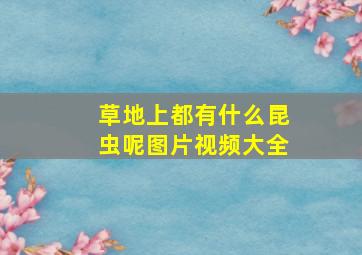 草地上都有什么昆虫呢图片视频大全